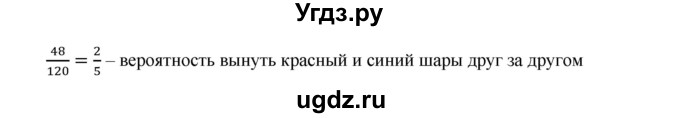 Угдз.ру

$\frac{48}{120} = \frac{2}{5}$ – вероятность вынуть красный и синий шары друг за другом

ugdz.ru